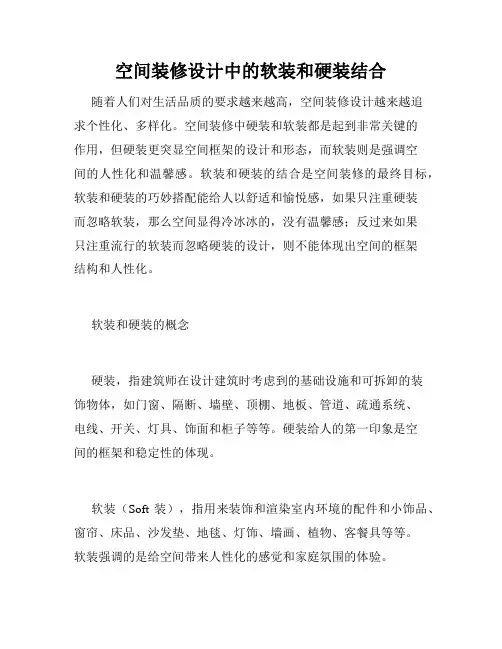 空间装修设计中的软装和硬装结合

随着人们对生活品质的要求越来越高，空间装修设计越来越追求个性化、多样化。空间装修中硬装和软装都是起到非常关键的作用，但硬装更突显空间框架的设计和形态，而软装则是强调空间的人性化和温馨感。软装和硬装的结合是空间装修的最终目标，软装和硬装的巧妙搭配能给人以舒适和愉悦感，如果只注重硬装而忽略软装，那么空间显得冷冰冰的，没有温馨感；反过来如果只注重流行的软装而忽略硬装的设计，则不能体现出空间的框架结构和人性化。

软装和硬装的概念

硬装，指建筑师在设计建筑时考虑到的基础设施和可拆卸的装饰物体，如门窗、隔断、墙壁、顶棚、地板、管道、疏通系统、电线、开关、灯具、饰面和柜子等等。硬装给人的第一印象是空间的框架和稳定性的体现。

软装（Soft 装），指用来装饰和渲染室内环境的配件和小饰品、窗帘、床品、沙发垫、地毯、灯饰、墙画、植物、客餐具等等。软装强调的是给空间带来人性化的感觉和家庭氛围的体验。